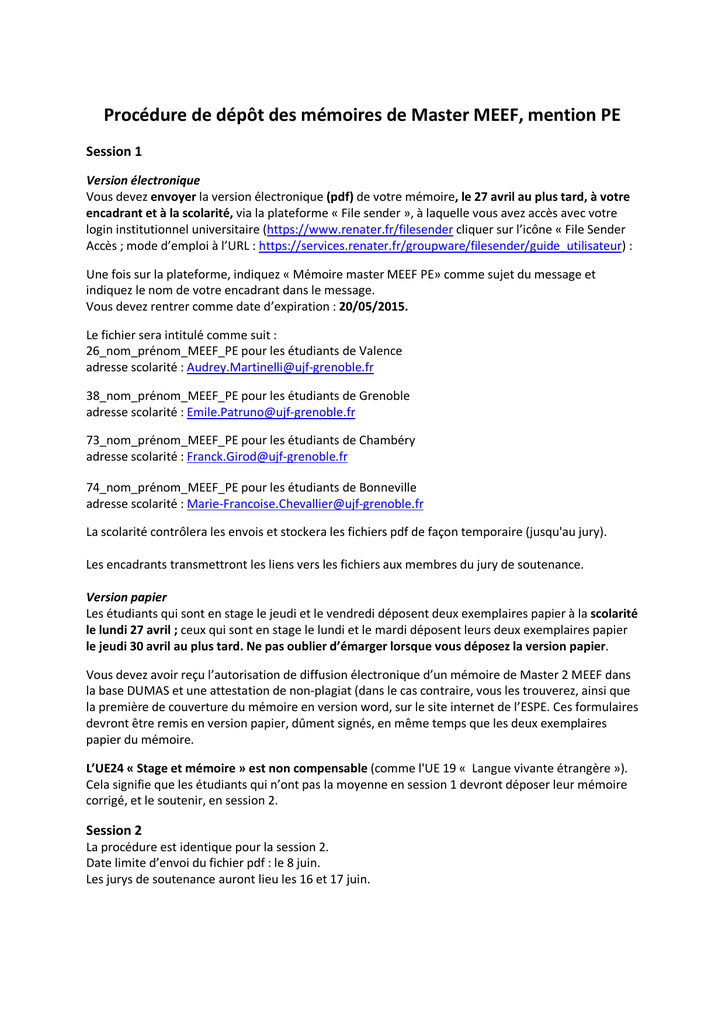 Procédure de dépôt des mémoires de Master MEEF, mention PE

Session 1

Version électronique
Vous devez envoyer la version électronique (pdf) de votre mémoire, le 27 avril au plus tard, à votre encadrant et à la scolarité, via la plateforme « File sender », à laquelle vous avez accès avec votre login institutionnel universitaire (https://www.renater.fr/filesender cliquer sur l'icône « File Sender Accès ; mode d'emploi à l'URL : https://services.renater.fr/groupware/filesender/guide_utilisateur) :

Une fois sur la plateforme, indiquez « Mémoire master MEEF PE» comme sujet du message et indiquez le nom de votre encadrant dans le message.
Vous devez rentrer comme date d'expiration : 20/05/2015.

Le fichier sera intitulé comme suit :
26_nom_prénom_MEEF_PE pour les étudiants de Valence
adresse scolarité : Audrey.Martinelli@ujf-grenoble.fr

38_nom_prénom_MEEF_PE pour les étudiants de Grenoble
adresse scolarité : Emile.Patruno@ujf-grenoble.fr

73_nom_prénom_MEEF_PE pour les étudiants de Chambéry
adresse scolarité : Franck.Girod@ujf-grenoble.fr

74_nom_prénom_MEEF_PE pour les étudiants de Bonneville
adresse scolarité : Marie-Francoise.Chevallier@ujf-grenoble.fr

La scolarité contrôlera les envois et stockera les fichiers pdf de façon temporaire (jusqu'au jury).

Les encadrants transmettront les liens vers les fichiers aux membres du jury de soutenance.

Version papier
Les étudiants qui sont en stage le jeudi et le vendredi déposent deux exemplaires papier à la scolarité le lundi 27 avril ; ceux qui sont en stage le lundi et le mardi déposent leurs deux exemplaires papier le jeudi 30 avril au plus tard. Ne pas oublier d'émarger lorsque vous déposez la version papier.

Vous devez avoir reçu l'autorisation de diffusion électronique d'un mémoire de Master 2 MEEF dans la base DUMAS et une attestation de non-plagiat (dans le cas contraire, vous les trouverez, ainsi que la première de couverture du mémoire en version word, sur le site internet de l'ESPE. Ces formulaires devront être remis en version papier, dûment signés, en même temps que les deux exemplaires papier du mémoire.

L'UE24 « Stage et mémoire » est non compensable (comme l'UE 19 « Langue vivante étrangère »). Cela signifie que les étudiants qui n'ont pas la moyenne en session 1 devront déposer leur mémoire corrigé, et le soutenir, en session 2.

Session 2
La procédure est identique pour la session 2.
Date limite d'envoi du fichier pdf : le 8 juin.
Les jurys de soutenance auront lieu les 16 et 17 juin.